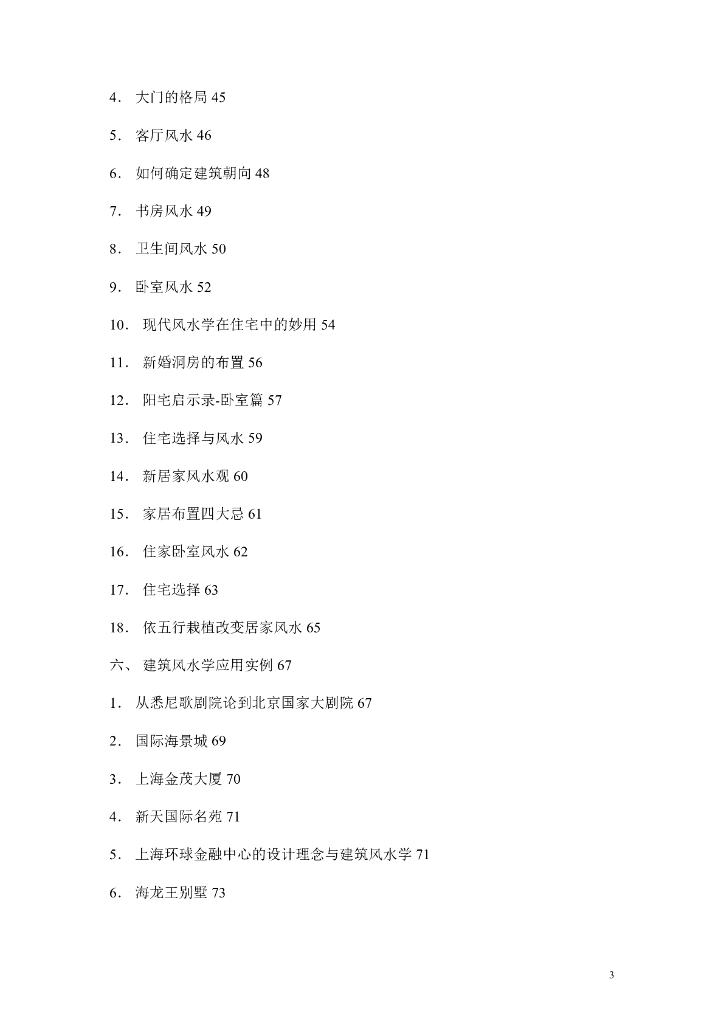 4. 大门的格局 45

5. 客厅风水 46

6. 如何确定建筑朝向 48

7. 书房风水 49

8. 卫生间风水 50

9. 卧室风水 52

10. 现代风水学在住宅中的妙用 54

11. 新婚洞房的布置 56

12. 阳宅启示录-卧室篇 57

13. 住宅选择与风水 59

14. 新居家风水观 60

15. 家居布置四大忌 61

16. 住家卧室风水 62

17. 住宅选择 63

18. 依五行栽植改变居家风水 65

六、 建筑风水学应用实例 67

1. 从悉尼歌剧院论到北京国家大剧院 67

2. 国际海景城 69

3. 上海金茂大厦 70

4. 新天国际名苑 71

5. 上海环球金融中心的设计理念与建筑风水学 71

6. 海龙王别墅 73

3